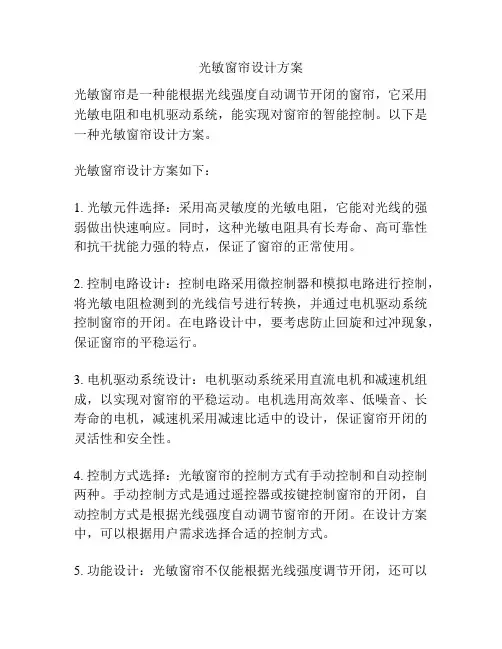 光敏窗帘设计方案

光敏窗帘是一种能根据光线强度自动调节开闭的窗帘，它采用光敏电阻和电机驱动系统，能实现对窗帘的智能控制。以下是一种光敏窗帘设计方案。

光敏窗帘设计方案如下：

1. 光敏元件选择：采用高灵敏度的光敏电阻，它能对光线的强弱做出快速响应。同时，这种光敏电阻具有长寿命、高可靠性和抗干扰能力强的特点，保证了窗帘的正常使用。

2. 控制电路设计：控制电路采用微控制器和模拟电路进行控制，将光敏电阻检测到的光线信号进行转换，并通过电机驱动系统控制窗帘的开闭。在电路设计中，要考虑防止回旋和过冲现象，保证窗帘的平稳运行。

3. 电机驱动系统设计：电机驱动系统采用直流电机和减速机组成，以实现对窗帘的平稳运动。电机选用高效率、低噪音、长寿命的电机，减速机采用减速比适中的设计，保证窗帘开闭的灵活性和安全性。

4. 控制方式选择：光敏窗帘的控制方式有手动控制和自动控制两种。手动控制方式是通过遥控器或按键控制窗帘的开闭，自动控制方式是根据光线强度自动调节窗帘的开闭。在设计方案中，可以根据用户需求选择合适的控制方式。

5. 功能设计：光敏窗帘不仅能根据光线强度调节开闭，还可以